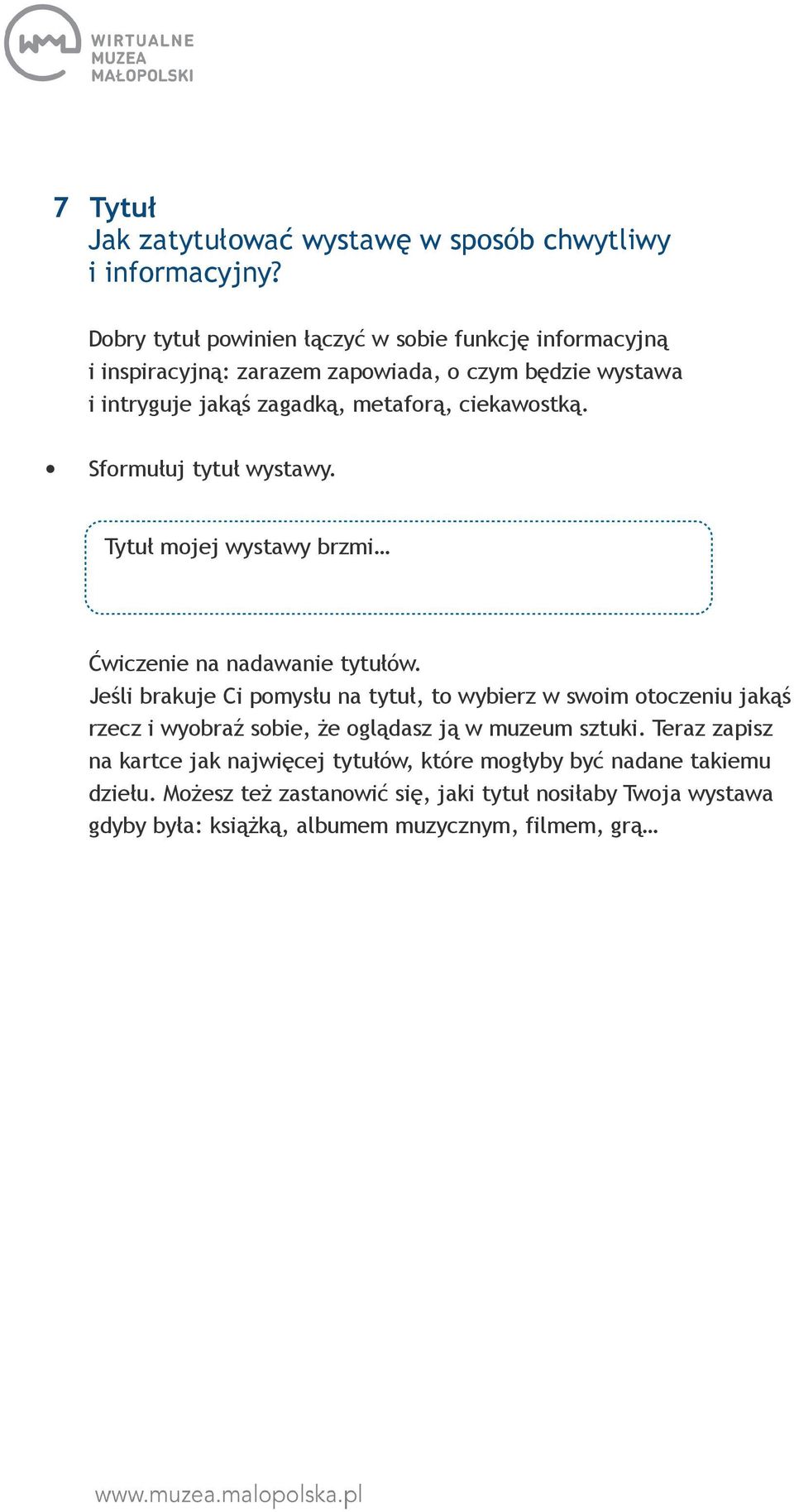 WIRTUALNE MUZEA MAŁOPOLSKI

7 Tytuł
Jak zatytułować wystawę w sposób chwytliwy i informacyjny?

Dobry tytuł powinien łączyć w sobie funkcję informacyjną i inspiracyjną: zarazem zapowiada, o czym będzie wystawa i intryguje jakąś zagadką, metaforą, ciekawostką.

• Sformułuj tytuł wystawy.

Tytuł mojej wystawy brzmi…

Ćwiczenie na nadawanie tytułów.
Jeśli brakuje Ci pomysłu na tytuł, to wybierz w swoim otoczeniu jakąś rzecz i wyobraź sobie, że oglądasz ją w muzeum sztuki. Teraz zapisz na kartce jak najwięcej tytułów, które mogłyby być nadane takiemu dziełu. Możesz też zastanowić się, jaki tytuł nosiłaby Twoja wystawa gdyby była: książką, albumem muzycznym, filmem, grą…

www.muzea.malopolska.pl